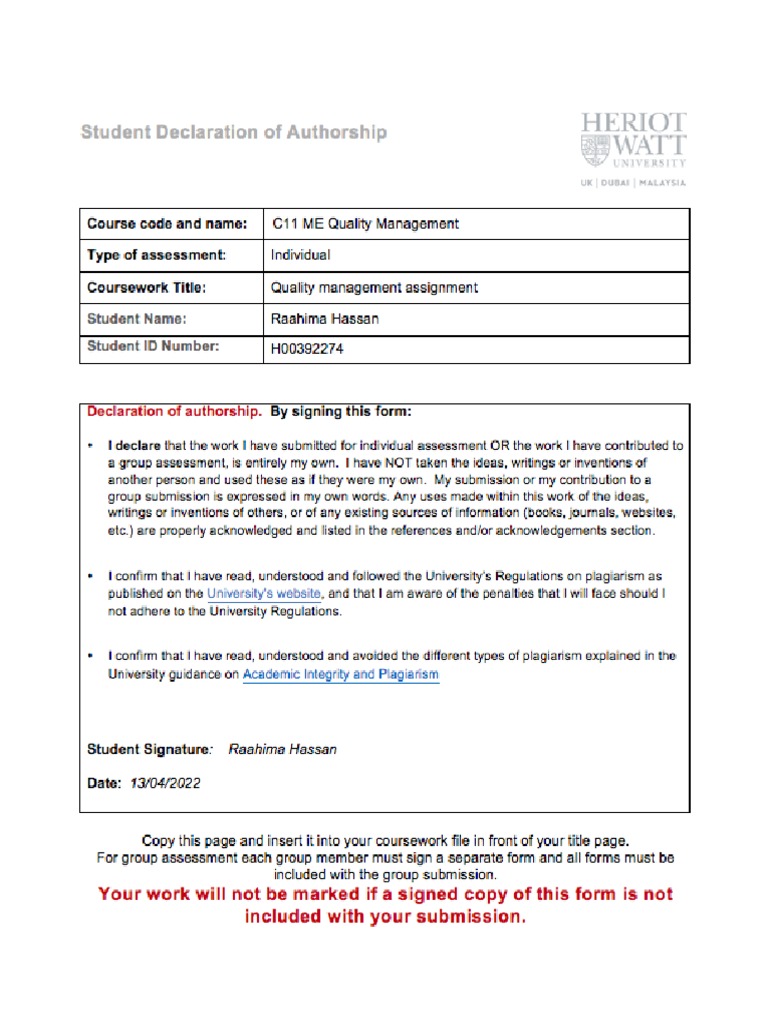 Student Declaration of Authorship

HERIOT WATT UNIVERSITY

UK | DUBAI | MALAYSIA

| Course code and name: | C11 ME Quality Management |
|---|---|
| Type of assessment: | Individual |
| Coursework Title: | Quality management assignment |
| Student Name: | Raahima Hassan |
| Student ID Number: | H00392274 |

Declaration of authorship. By signing this form:

• I declare that the work I have submitted for individual assessment OR the work I have contributed to a group assessment, is entirely my own. I have NOT taken the ideas, writings or inventions of another person and used these as if they were my own. My submission or my contribution to a group submission is expressed in my own words. Any uses made within this work of the ideas, writings or inventions of others, or of any existing sources of information (books, journals, websites, etc.) are properly acknowledged and listed in the references and/or acknowledgements section.

• I confirm that I have read, understood and followed the University's Regulations on plagiarism as published on the University's website, and that I am aware of the penalties that I will face should I not adhere to the University Regulations.

• I confirm that I have read, understood and avoided the different types of plagiarism explained in the University guidance on Academic Integrity and Plagiarism

Student Signature: Raahima Hassan

Date: 13/04/2022

Copy this page and insert it into your coursework file in front of your title page.
For group assessment each group member must sign a separate form and all forms must be included with the group submission.

Your work will not be marked if a signed copy of this form is not included with your submission.